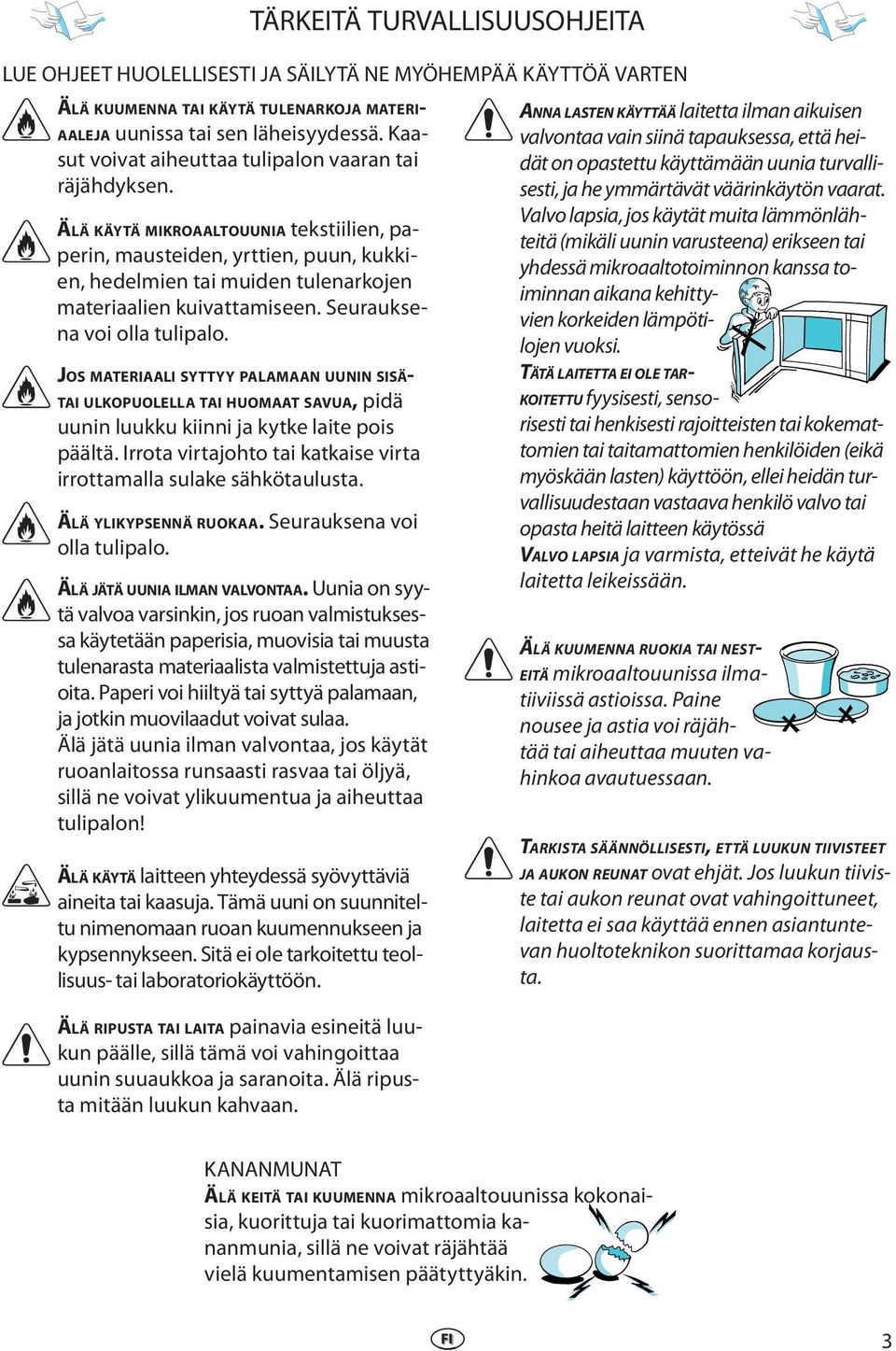 TÄRKEITÄ TURVALLISUUSOHJEITA

LUE OHJEET HUOLELLISESTI JA SÄILYTÄ NE MYÖHEMPÄÄ KÄYTTÖÄ VARTEN

ÄLÄ KUUMENNA TAI KÄYTÄ TULENARKOJA MATERIAALEJA uunissa tai sen läheisyydessä. Kaasut voivat aiheuttaa tulipalon vaaran tai räjähdyksen.

ÄLÄ KÄYTÄ MIKROAALTOUUNIA tekstiilien, paperin, mausteiden, yrttien, puun, kukkien, hedelmien tai muiden tulenarkojen materiaalien kuivattamiseen. Seurauksena voi olla tulipalo.

JOS MATERIAALI SYTTYY PALAMAAN UUNIN SISÄTAI ULKOPUOLELLA TAI HUOMAAT SAVUA, pidä uunin luukku kiinni ja kytke laite pois päältä. Irrota virtajohto tai katkaise virta irrottamalla sulake sähkötaulusta.

ÄLÄ YLIKYPSENNÄ RUOKAA. Seurauksena voi olla tulipalo.

ÄLÄ JÄTÄ UUNIA ILMAN VALVONTAA. Uunia on syytä valvoa varsinkin, jos ruoan valmistuksessa käytetään paperisia, muovisia tai muusta tulenarasta materiaalista valmistettuja astioita. Paperi voi hiiltyä tai syttyä palamaan, ja jotkin muovilaadut voivat sulaa.
Älä jätä uunia ilman valvontaa, jos käytät ruoanlaitossa runsaasti rasvaa tai öljyä, sillä ne voivat ylikuumentua ja aiheuttaa tulipalon!

ÄLÄ KÄYTÄ laitteen yhteydessä syövyttäviä aineita tai kaasuja. Tämä uuni on suunniteltu nimenomaan ruoan kuumennukseen ja kypsennykseen. Sitä ei ole tarkoitettu teollisuus- tai laboratoriokäyttöön.

ÄLÄ RIPUSTA TAI LAITA painavia esineitä luukun päälle, sillä tämä voi vahingoittaa uunin suuaukkoa ja saranoita. Älä ripusta mitään luukun kahvaan.

ANNA LASTEN KÄYTTÄÄ laitetta ilman aikuisen valvontaa vain siinä tapauksessa, että heidät on opastettu käyttämään uunia turvallisesti, ja he ymmärtävät väärinkäytön vaarat. Valvo lapsia, jos käytät muita lämmönlähteitä (mikäli uunin varusteena) erikseen tai yhdessä mikroaaltotoiminnon kanssa toiminnan aikana kehittyvien korkeiden lämpötilojen vuoksi.

TÄTÄ LAITETTA EI OLE TARKOITETTU fyysisesti, sensorisesti tai henkisesti rajoitteisten tai kokemattomien tai taitamattomien henkilöiden (eikä myöskään lasten) käyttöön, ellei heidän turvallisuudestaan vastaava henkilö valvo tai opasta heitä laitteen käytössä
VALVO LAPSIA ja varmista, etteivät he käytä laitetta leikeissään.

ÄLÄ KUUMENNA RUOKIA TAI NESTEITÄ mikroaaltouunissa ilmatiiviissä astioissa. Paine nousee ja astia voi räjähtää tai aiheuttaa muuten vahinkoa avautuessaan.

TARKISTA SÄÄNNÖLLISESTI, ETTÄ LUUKUN TIIVISTEET JA AUKON REUNAT ovat ehjät. Jos luukun tiiviste tai aukon reunat ovat vahingoittuneet, laitetta ei saa käyttää ennen asiantuntevan huoltoteknikon suorittamaa korjausta.

KANANMUNAT
ÄLÄ KEITÄ TAI KUUMENNA mikroaaltouunissa kokonaisia, kuorittuja tai kuorimattomia kananmunia, sillä ne voivat räjähtää vielä kuumentamisen päätyttyäkin.

FI

3